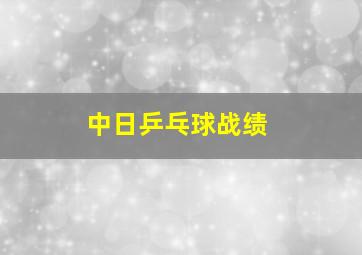 中日乒乓球战绩